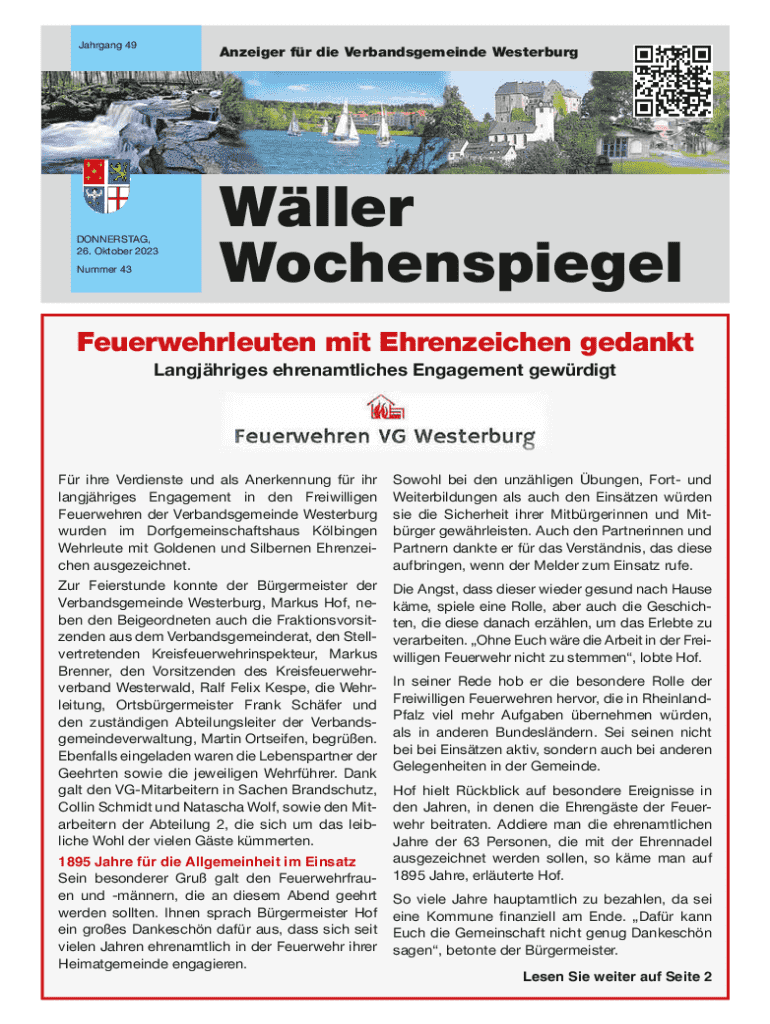 Jahrgang 49

Anzeiger für die Verbandsgemeinde Westerburg

DONNERSTAG, 26. Oktober 2023

Nummer 43

Wäller Wochenspiegel

Feuerwehrleuten mit Ehrenzeichen gedankt

Langjähriges ehrenamtliches Engagement gewürdigt

Feuerwehren VG Westerburg

Für ihre Verdienste und als Anerkennung für ihr langjähriges Engagement in den Freiwilligen Feuerwehren der Verbandsgemeinde Westerburg wurden im Dorfgemeinschaftshaus Kölbingen Wehrleute mit Goldenen und Silbernen Ehrenzeichen ausgezeichnet.

Zur Feierstunde konnte der Bürgermeister der Verbandsgemeinde Westerburg, Markus Hof, neben den Beigeordneten auch die Fraktionsvorsitzenden aus dem Verbandsgemeinderat, den Stellvertretenden Kreisfeuerwehrinspekteur, Markus Brenner, den Vorsitzenden des Kreisfeuerwehrverband Westerwald, Ralf Felix Kespe, die Wehrleitung, Ortsbürgermeister Frank Schäfer und den zuständigen Abteilungsleiter der Verbandsgemeindeverwaltung, Martin Ortseifen, begrüßen. Ebenfalls eingeladen waren die Lebenspartner der Geehrten sowie die jeweiligen Wehrführer. Dank galt den VG-Mitarbeitern in Sachen Brandschutz, Collin Schmidt und Natascha Wolf, sowie den Mitarbeitern der Abteilung 2, die sich um das leibliche Wohl der vielen Gäste kümmerten.

1895 Jahre für die Allgemeinheit im Einsatz

Sein besonderer Gruß galt den Feuerwehrfrauen und -männern, die an diesem Abend geehrt werden sollten. Ihnen sprach Bürgermeister Hof ein großes Dankeschön dafür aus, dass sich seit vielen Jahren ehrenamtlich in der Feuerwehr ihrer Heimatgemeinde engagieren.

Sowohl bei den unzähligen Übungen, Fort- und Weiterbildungen als auch den Einsätzen würden sie die Sicherheit ihrer Mitbürgerinnen und Mitbürger gewährleisten. Auch den Partnerinnen und Partnern dankte er für das Verständnis, das diese aufbringen, wenn der Melder zum Einsatz rufe.

Die Angst, dass dieser wieder gesund nach Hause käme, spiele eine Rolle, aber auch die Geschichten, die diese danach erzählen, um das Erlebte zu verarbeiten. „Ohne Euch wäre die Arbeit in der Freiwilligen Feuerwehr nicht zu stemmen“, lobte Hof.

In seiner Rede hob er die besondere Rolle der Freiwilligen Feuerwehren hervor, die in Rheinland-Pfalz viel mehr Aufgaben übernehmen würden, als in anderen Bundesländern. Sei seinen nicht bei bei Einsätzen aktiv, sondern auch bei anderen Gelegenheiten in der Gemeinde.

Hof hielt Rückblick auf besondere Ereignisse in den Jahren, in denen die Ehrengäste der Feuerwehr beitraten. Addiere man die ehrenamtlichen Jahre der 63 Personen, die mit der Ehrennadel ausgezeichnet werden sollen, so käme man auf 1895 Jahre, erläuterte Hof.

So viele Jahre hauptamtlich zu bezahlen, da sei eine Kommune finanziell am Ende. „Dafür kann Euch die Gemeinschaft nicht genug Dankeschön sagen“, betonte der Bürgermeister.

Lesen Sie weiter auf Seite 2